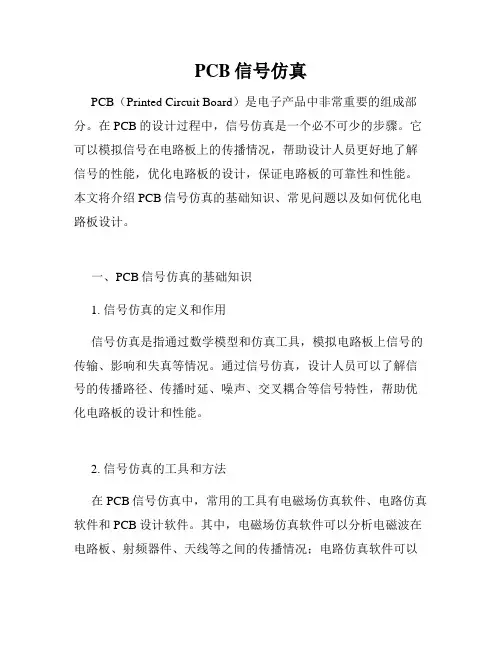 PCB 信号仿真

PCB（Printed Circuit Board）是电子产品中非常重要的组成部分。在 PCB 的设计过程中，信号仿真是一个必不可少的步骤。它可以模拟信号在电路板上的传播情况，帮助设计人员更好地了解信号的性能，优化电路板的设计，保证电路板的可靠性和性能。本文将介绍 PCB 信号仿真的基础知识、常见问题以及如何优化电路板设计。

一、PCB 信号仿真的基础知识

1. 信号仿真的定义和作用

信号仿真是指通过数学模型和仿真工具，模拟电路板上信号的传输、影响和失真等情况。通过信号仿真，设计人员可以了解信号的传播路径、传播时延、噪声、交叉耦合等信号特性，帮助优化电路板的设计和性能。

2. 信号仿真的工具和方法

在 PCB 信号仿真中，常用的工具有电磁场仿真软件、电路仿真软件和 PCB 设计软件。其中，电磁场仿真软件可以分析电磁波在电路板、射频器件、天线等之间的传播情况；电路仿真软件可以